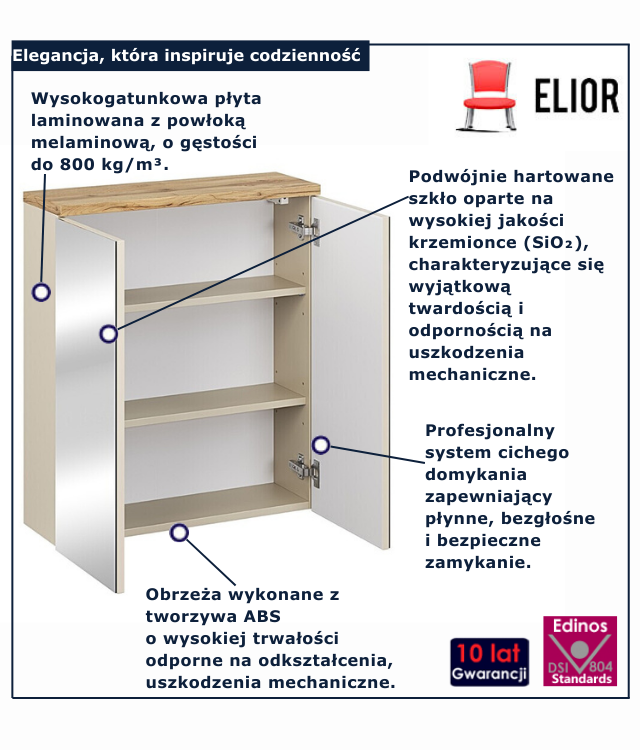 Elegancja, która inspiruje codzienność

ELIOR

Wysokogatunkowa płyta laminowana z powłoką melaminową, o gęstości do 800 kg/m³.

Podwójnie hartowane szkło oparte na wysokiej jakości krzemionce ($SiO_2$), charakteryzujące się wyjątkową twardością i odpornością na uszkodzenia mechaniczne.

Profesjonalny system cichego domykania zapewniający płynne, bezgłośne i bezpieczne zamykanie.

Obrzeża wykonane z tworzywa ABS o wysokiej trwałości odporne na odkształcenia, uszkodzenia mechaniczne.

10 lat Gwarancji

Edinos DSI 804 Standards